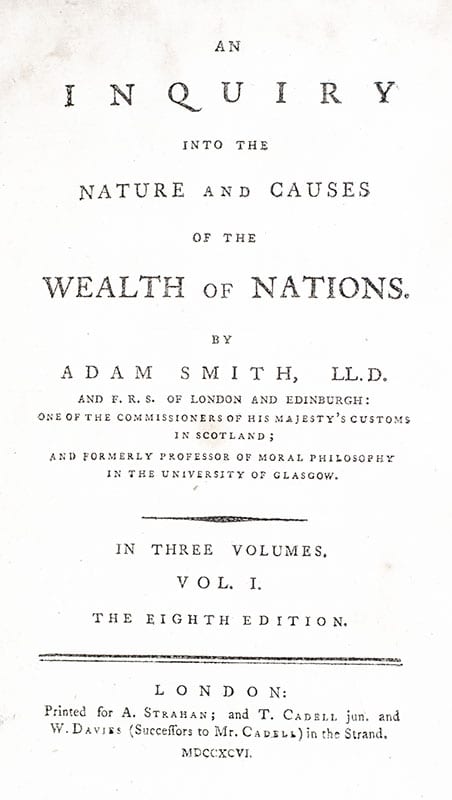 AN

INQUIRY

INTO THE

NATURE AND CAUSES

OF THE

WEALTH OF NATIONS.

BY

ADAM SMITH, LL.D.

AND F. R. S. OF LONDON AND EDINBURGH:
ONE OF THE COMMISSIONERS OF HIS MAJESTY'S CUSTOMS IN SCOTLAND;
AND FORMERLY PROFESSOR OF MORAL PHILOSOPHY IN THE UNIVERSITY OF GLASGOW.

IN THREE VOLUMES.

VOL. I.

THE EIGHTH EDITION.

LONDON:

Printed for A. STRAHAN; and T. CADELL jun. and W. DAVIES (Succeſſors to Mr. CADELL) in the Strand.

MDCCXCVI.